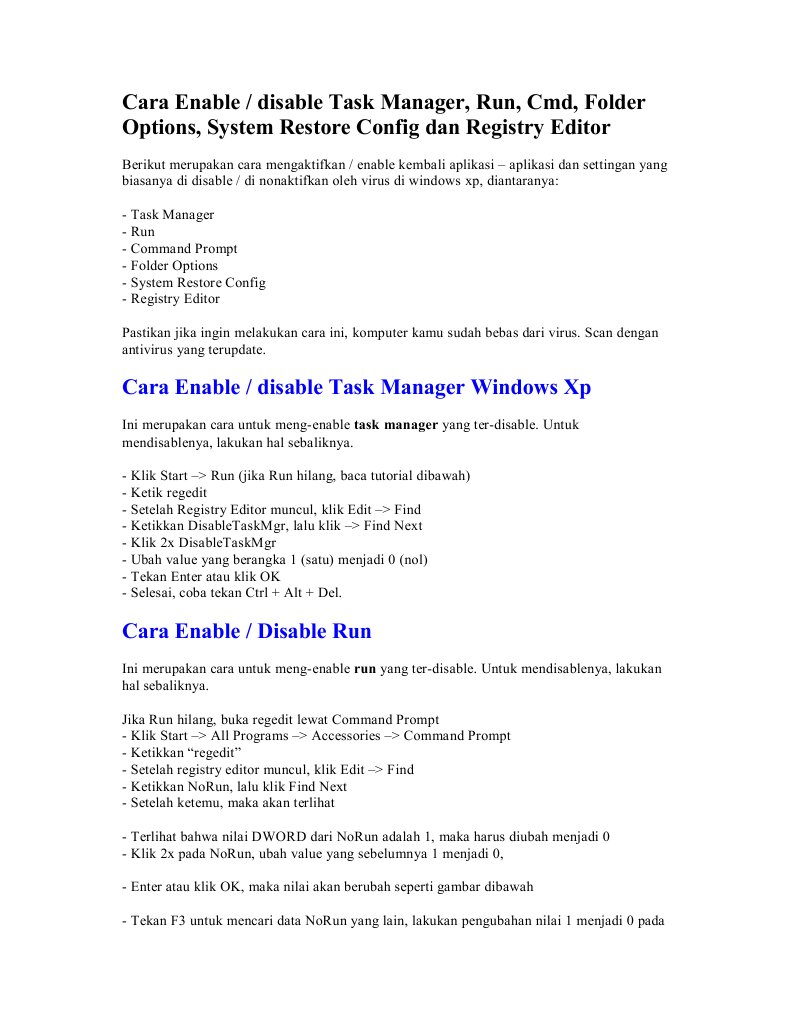 Cara Enable / disable Task Manager, Run, Cmd, Folder Options, System Restore Config dan Registry Editor

Berikut merupakan cara mengaktifkan / enable kembali aplikasi – aplikasi dan settingan yang biasanya di disable / di nonaktifkan oleh virus di windows xp, diantaranya:

- Task Manager
- Run
- Command Prompt
- Folder Options
- System Restore Config
- Registry Editor

Pastikan jika ingin melakukan cara ini, komputer kamu sudah bebas dari virus. Scan dengan antivirus yang terupdate.

Cara Enable / disable Task Manager Windows Xp

Ini merupakan cara untuk meng-enable task manager yang ter-disable. Untuk mendisablenya, lakukan hal sebaliknya.

- Klik Start –> Run (jika Run hilang, baca tutorial dibawah)
- Ketik regedit
- Setelah Registry Editor muncul, klik Edit –> Find
- Ketikkan DisableTaskMgr, lalu klik –> Find Next
- Klik 2x DisableTaskMgr
- Ubah value yang berangka 1 (satu) menjadi 0 (nol)
- Tekan Enter atau klik OK
- Selesai, coba tekan Ctrl + Alt + Del.

Cara Enable / Disable Run

Ini merupakan cara untuk meng-enable run yang ter-disable. Untuk mendisablenya, lakukan hal sebaliknya.

Jika Run hilang, buka regedit lewat Command Prompt
- Klik Start –> All Programs –> Accessories –> Command Prompt
- Ketikkan "regedit"
- Setelah registry editor muncul, klik Edit –> Find
- Ketikkan NoRun, lalu klik Find Next
- Setelah ketemu, maka akan terlihat

- Terlihat bahwa nilai DWORD dari NoRun adalah 1, maka harus diubah menjadi 0
- Klik 2x pada NoRun, ubah value yang sebelumnya 1 menjadi 0,

- Enter atau klik OK, maka nilai akan berubah seperti gambar dibawah

- Tekan F3 untuk mencari data NoRun yang lain, lakukan pengubahan nilai 1 menjadi 0 pada